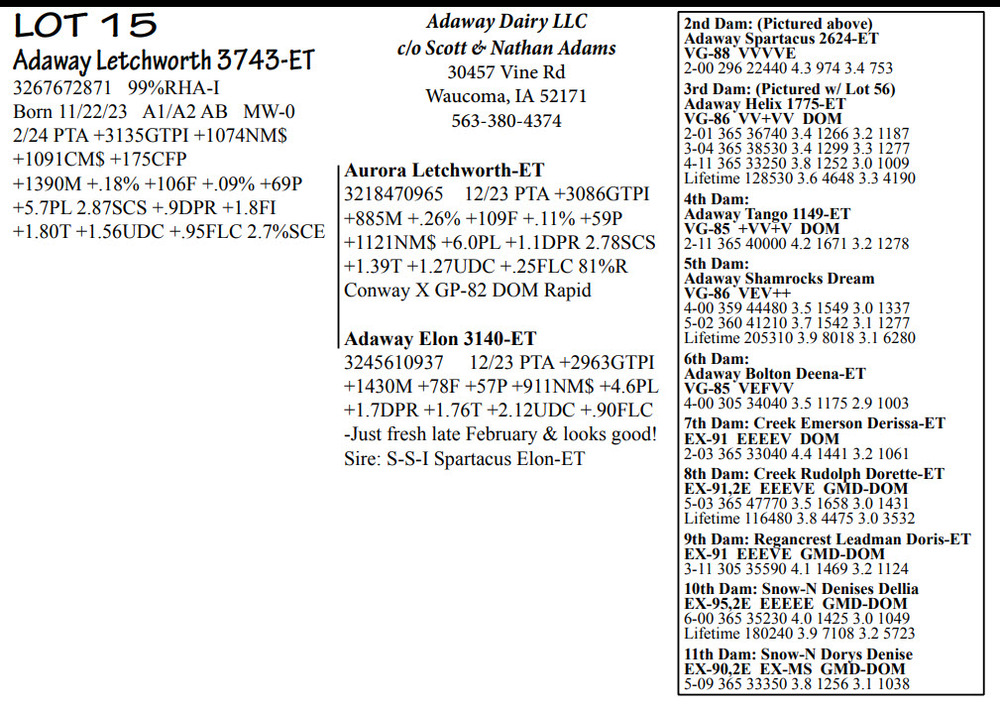 LOT 15
Adaway Letchworth 3743-ET
3267672871 99%RHA-I
Born 11/22/23 A1/A2 AB MW-0
2/24 PTA +3135GTPI +1074NM$
+1091CM$ +175CFP
+1390M +.18% +106F +.09% +69P
+5.7PL 2.87SCS +.9DPR +1.8FI
+1.80T +1.56UDC +.95FLC 2.7%SCE

Adaway Dairy LLC
c/o Scott & Nathan Adams
30457 Vine Rd
Waucoma, IA 52171
563-380-4374

Aurora Letchworth-ET
3218470965 12/23 PTA +3086GTPI
+885M +.26% +109F +.11% +59P
+1121NM$ +6.0PL +1.1DPR 2.78SCS
+1.39T +1.27UDC +.25FLC 81%R
Conway X GP-82 DOM Rapid

Adaway Elon 3140-ET
3245610937 12/23 PTA +2963GTPI
+1430M +78F +57P +911NM$ +4.6PL
+1.7DPR +1.76T +2.12UDC +.90FLC
-Just fresh late February & looks good!
Sire: S-S-I Spartacus Elon-ET

2nd Dam: (Pictured above)
Adaway Spartacus 2624-ET
VG-88 VVVVE
2-00 296 22440 4.3 974 3.4 753

3rd Dam: (Pictured w/ Lot 56)
Adaway Helix 1775-ET
VG-86 VV+VV DOM
2-01 365 36740 3.4 1266 3.2 1187
3-04 365 38530 3.4 1299 3.3 1277
4-11 365 33250 3.8 1252 3.0 1009
Lifetime 128530 3.6 4648 3.3 4190

4th Dam:
Adaway Tango 1149-ET
VG-85 +VV+V DOM
2-11 365 40000 4.2 1671 3.2 1278

5th Dam:
Adaway Shamrocks Dream
VG-86 VEV++
4-00 359 44480 3.5 1549 3.0 1337
5-02 360 41210 3.7 1542 3.1 1277
Lifetime 205310 3.9 8018 3.1 6280

6th Dam:
Adaway Bolton Deena-ET
VG-85 VEFVV
4-00 305 34040 3.5 1175 2.9 1003

7th Dam: Creek Emerson Derissa-ET
EX-91 EEEEV DOM
2-03 365 33040 4.4 1441 3.2 1061

8th Dam: Creek Rudolph Dorette-ET
EX-91,2E EEEVE GMD-DOM
5-03 365 47770 3.5 1658 3.0 1431
Lifetime 116480 3.8 4475 3.0 3532

9th Dam: Regancrest Leadman Doris-ET
EX-91 EEEVE GMD-DOM
3-11 305 35590 4.1 1469 3.2 1124

10th Dam: Snow-N Denises Dellia
EX-95,2E EEEEE GMD-DOM
6-00 365 35230 4.0 1425 3.0 1049
Lifetime 180240 3.9 7108 3.2 5723

11th Dam: Snow-N Dorys Denise
EX-90,2E EX-MS GMD-DOM
5-09 365 33350 3.8 1256 3.1 1038